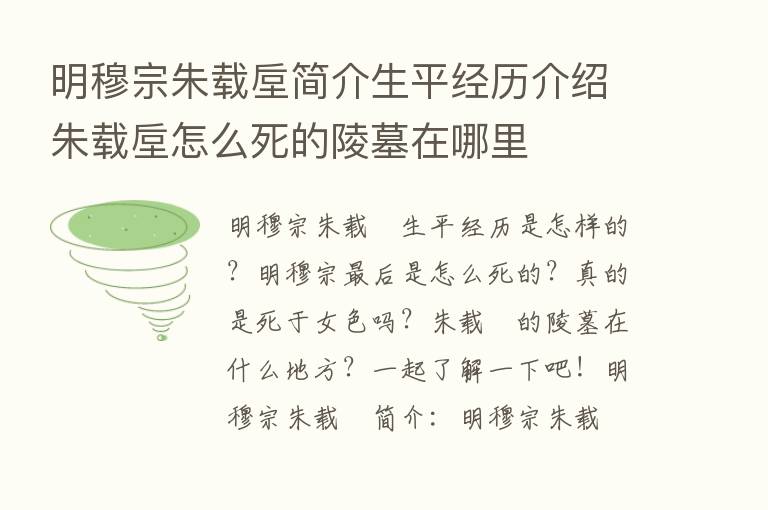 明穆宗朱载垕简介生平经历介绍朱载垕怎么死的陵墓在哪里

明穆宗朱载 生平经历是怎样的？明穆宗最后是怎么死的？真的是死于女色吗？朱载 的陵墓在什么地方？一起了解一下吧！明穆宗朱载 简介：明穆宗朱载